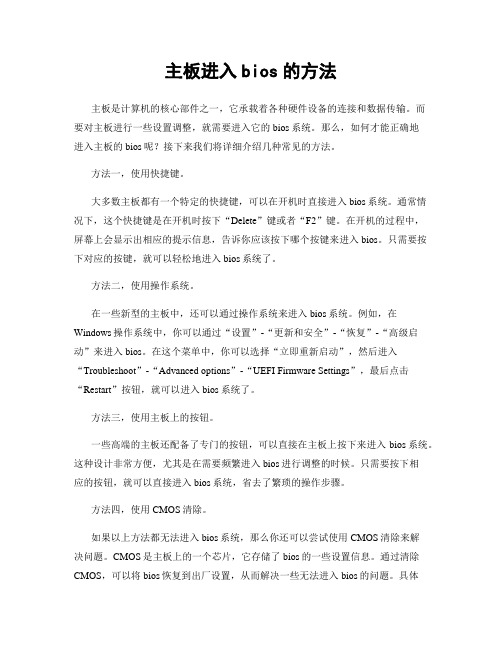 主板进入 bios 的方法

主板是计算机的核心部件之一，它承载着各种硬件设备的连接和数据传输。而要对主板进行一些设置调整，就需要进入它的 bios 系统。那么，如何才能正确地进入主板的 bios 呢？接下来我们将详细介绍几种常见的方法。

方法一，使用快捷键。

大多数主板都有一个特定的快捷键，可以在开机时直接进入 bios 系统。通常情况下，这个快捷键是在开机时按下“Delete”键或者“F2”键。在开机的过程中，屏幕上会显示出相应的提示信息，告诉你应该按下哪个按键来进入 bios。只需要按下对应的按键，就可以轻松地进入 bios 系统了。

方法二，使用操作系统。

在一些新型的主板中，还可以通过操作系统来进入 bios 系统。例如，在 Windows 操作系统中，你可以通过“设置”-“更新和安全”-“恢复”-“高级启动”来进入 bios。在这个菜单中，你可以选择“立即重新启动”，然后进入“Troubleshoot”-“Advanced options”-“UEFI Firmware Settings”，最后点击“Restart”按钮，就可以进入 bios 系统了。

方法三，使用主板上的按钮。

一些高端的主板还配备了专门的按钮，可以直接在主板上按下来进入 bios 系统。这种设计非常方便，尤其是在需要频繁进入 bios 进行调整的时候。只需要按下相应的按钮，就可以直接进入 bios 系统，省去了繁琐的操作步骤。

方法四，使用 CMOS 清除。

如果以上方法都无法进入 bios 系统，那么你还可以尝试使用 CMOS 清除来解决问题。CMOS 是主板上的一个芯片，它存储了 bios 的一些设置信息。通过清除 CMOS，可以将 bios 恢复到出厂设置，从而解决一些无法进入 bios 的问题。具体